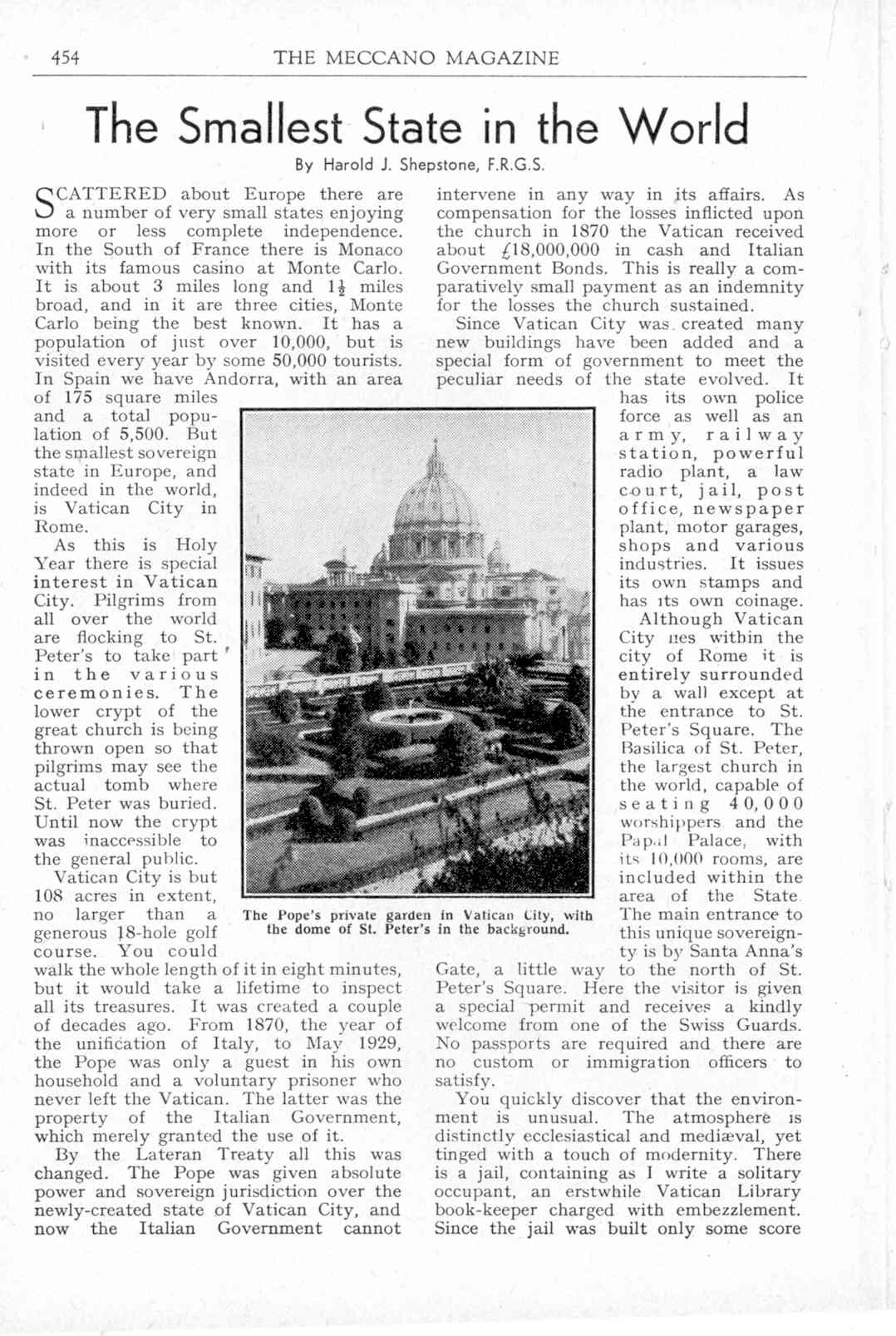 454 THE MECCANO MAGAZINE

The Smallest State in the World

By Harold J. Shepstone, F.R.G.S.

SCATTERED about Europe there are a number of very small states enjoying more or less complete independence. In the South of France there is Monaco with its famous casino at Monte Carlo. It is about 3 miles long and $1\frac{1}{2}$ miles broad, and in it are three cities, Monte Carlo being the best known. It has a population of just over 10,000, but is visited every year by some 50,000 tourists. In Spain we have Andorra, with an area of 175 square miles and a total population of 5,500. But the smallest sovereign state in Europe, and indeed in the world, is Vatican City in Rome.

As this is Holy Year there is special interest in Vatican City. Pilgrims from all over the world are flocking to St. Peter's to take part in the various ceremonies. The lower crypt of the great church is being thrown open so that pilgrims may see the actual tomb where St. Peter was buried. Until now the crypt was inaccessible to the general public.

Vatican City is but 108 acres in extent, no larger than a generous 18-hole golf course. You could walk the whole length of it in eight minutes, but it would take a lifetime to inspect all its treasures. It was created a couple of decades ago. From 1870, the year of the unification of Italy, to May 1929, the Pope was only a guest in his own household and a voluntary prisoner who never left the Vatican. The latter was the property of the Italian Government, which merely granted the use of it.

By the Lateran Treaty all this was changed. The Pope was given absolute power and sovereign jurisdiction over the newly-created state of Vatican City, and now the Italian Government cannot intervene in any way in its affairs. As compensation for the losses inflicted upon the church in 1870 the Vatican received about £18,000,000 in cash and Italian Government Bonds. This is really a comparatively small payment as an indemnity for the losses the church sustained.

Since Vatican City was created many new buildings have been added and a special form of government to meet the peculiar needs of the state evolved. It has its own police force as well as an army, railway station, powerful radio plant, a law court, jail, post office, newspaper plant, motor garages, shops and various industries. It issues its own stamps and has its own coinage.

Although Vatican City lies within the city of Rome it is entirely surrounded by a wall except at the entrance to St. Peter's Square. The Basilica of St. Peter, the largest church in the world, capable of seating 40,000 worshippers and the Papal Palace, with its 10,000 rooms, are included within the area of the State. The main entrance to this unique sovereignty is by Santa Anna's Gate, a little way to the north of St. Peter's Square. Here the visitor is given a special permit and receives a kindly welcome from one of the Swiss Guards. No passports are required and there are no custom or immigration officers to satisfy.

You quickly discover that the environment is unusual. The atmosphere is distinctly ecclesiastical and mediæval, yet tinged with a touch of modernity. There is a jail, containing as I write a solitary occupant, an erstwhile Vatican Library book-keeper charged with embezzlement. Since the jail was built only some score

The Pope's private garden in Vatican City, with the dome of St. Peter's in the background.